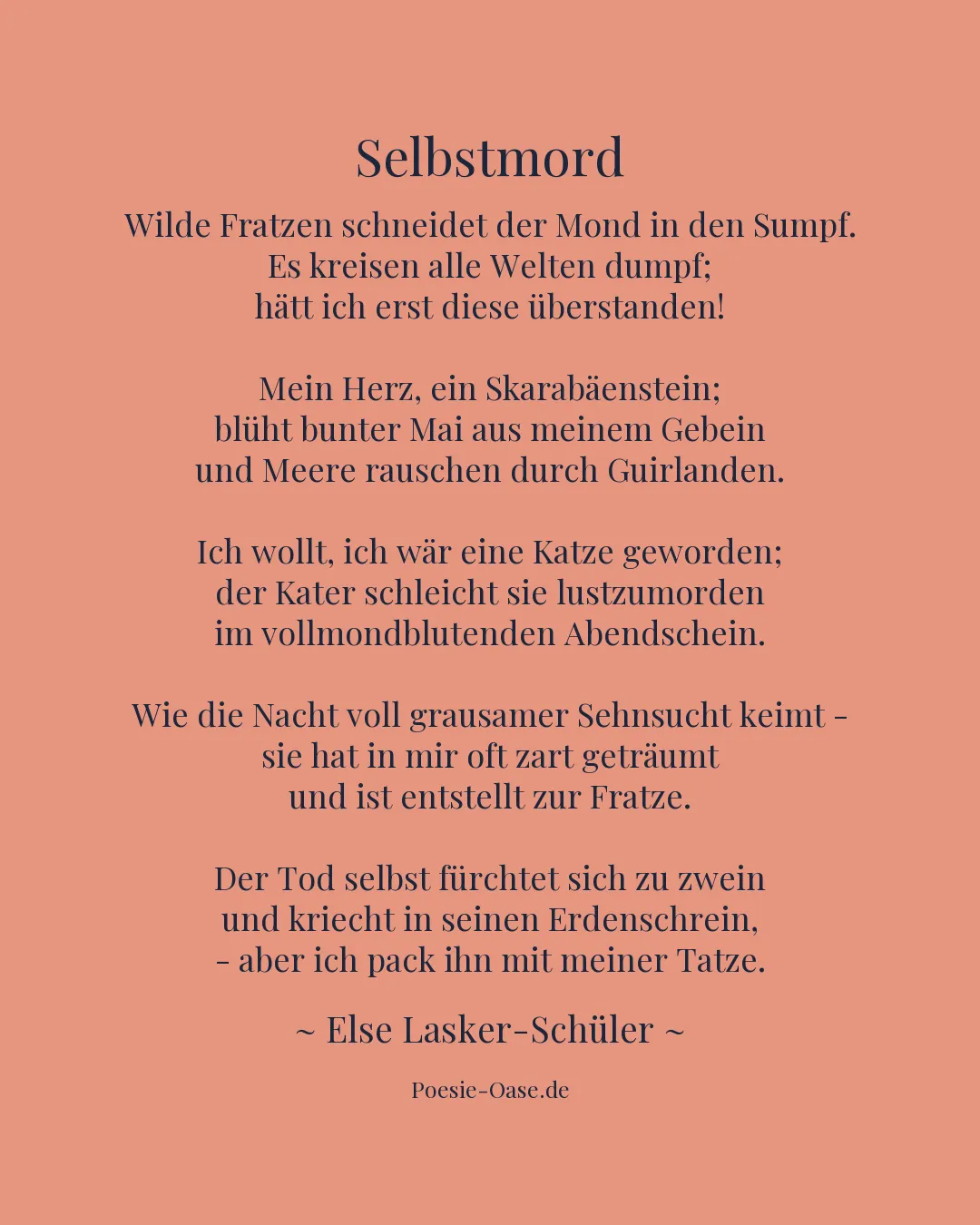 Selbstmord

Wilde Fratzen schneidet der Mond in den Sumpf.
Es kreisen alle Welten dumpf;
hätt ich erst diese überstanden!

Mein Herz, ein Skarabäenstein;
blüht bunter Mai aus meinem Gebein
und Meere rauschen durch Guirlanden.

Ich wollt, ich wär eine Katze geworden;
der Kater schleicht sie lustzumorden
im vollmondblutenden Abendschein.

Wie die Nacht voll grausamer Sehnsucht keimt -
sie hat in mir oft zart geträumt
und ist entstellt zur Fratze.

Der Tod selbst fürchtet sich zu zwein
und kriecht in seinen Erdenschrein,
- aber ich pack ihn mit meiner Tatze.

~ Else Lasker-Schüler ~

Poesie-Oase.de